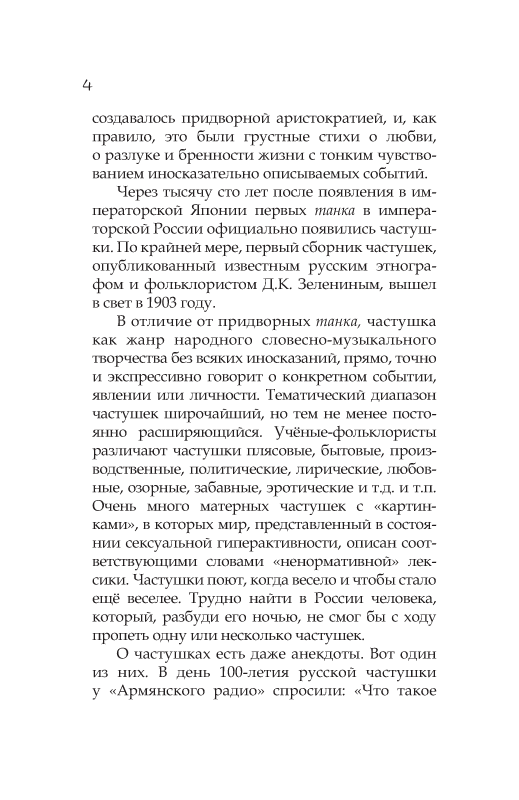 4

создавалось придворной аристократией, и, как правило, это были грустные стихи о любви, о разлуке и бренности жизни с тонким чувствованием иносказательно описываемых событий.

Через тысячу сто лет после появления в императорской Японии первых танка в императорской России официально появились частушки. По крайней мере, первый сборник частушек, опубликованный известным русским этнографом и фольклористом Д.К. Зелениным, вышел в свет в 1903 году.

В отличие от придворных танка, частушка как жанр народного словесно-музыкального творчества без всяких иносказаний, прямо, точно и экспрессивно говорит о конкретном событии, явлении или личности. Тематический диапазон частушек широчайший, но тем не менее постоянно расширяющийся. Учёные-фольклористы различают частушки плясовые, бытовые, производственные, политические, лирические, любовные, озорные, забавные, эротические и т.д. и т.п. Очень много матерных частушек с «картинками», в которых мир, представленный в состоянии сексуальной гиперактивности, описан соответствующими словами «ненормативной» лексики. Частушки поют, когда весело и чтобы стало ещё веселее. Трудно найти в России человека, который, разбуди его ночью, не смог бы с ходу пропеть одну или несколько частушек.

О частушках есть даже анекдоты. Вот один из них. В день 100-летия русской частушки у «Армянского радио» спросили: «Что такое